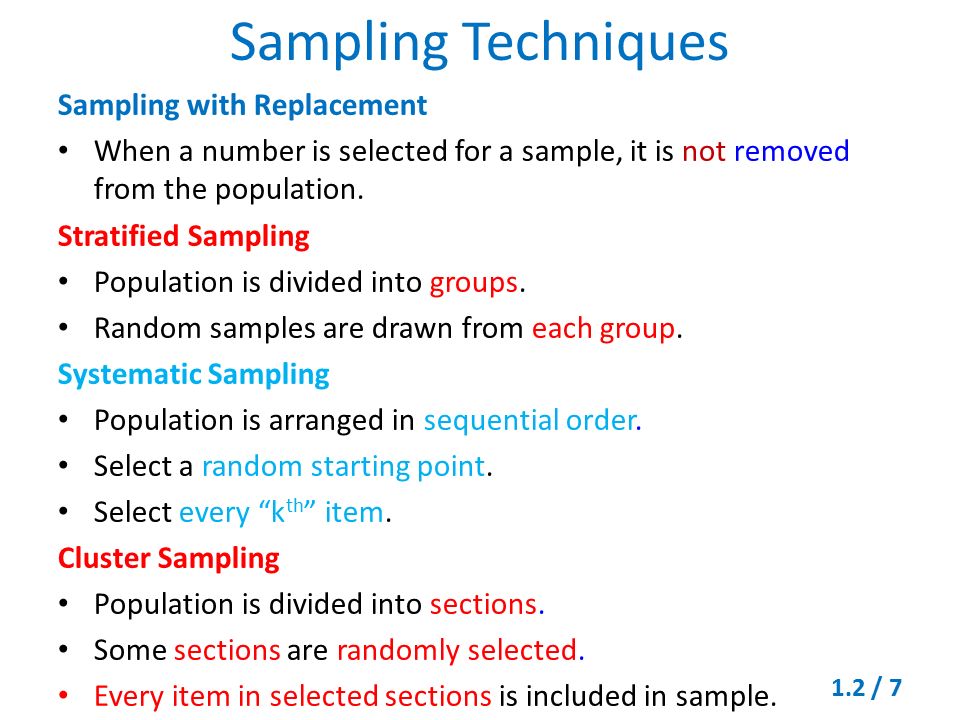 Sampling Techniques

Sampling with Replacement

• When a number is selected for a sample, it is not removed from the population.

Stratified Sampling

• Population is divided into groups.
• Random samples are drawn from each group.

Systematic Sampling

• Population is arranged in sequential order.
• Select a random starting point.
• Select every "$k^{th}$" item.

Cluster Sampling

• Population is divided into sections.
• Some sections are randomly selected.
• Every item in selected sections is included in sample.

1.2 / 7